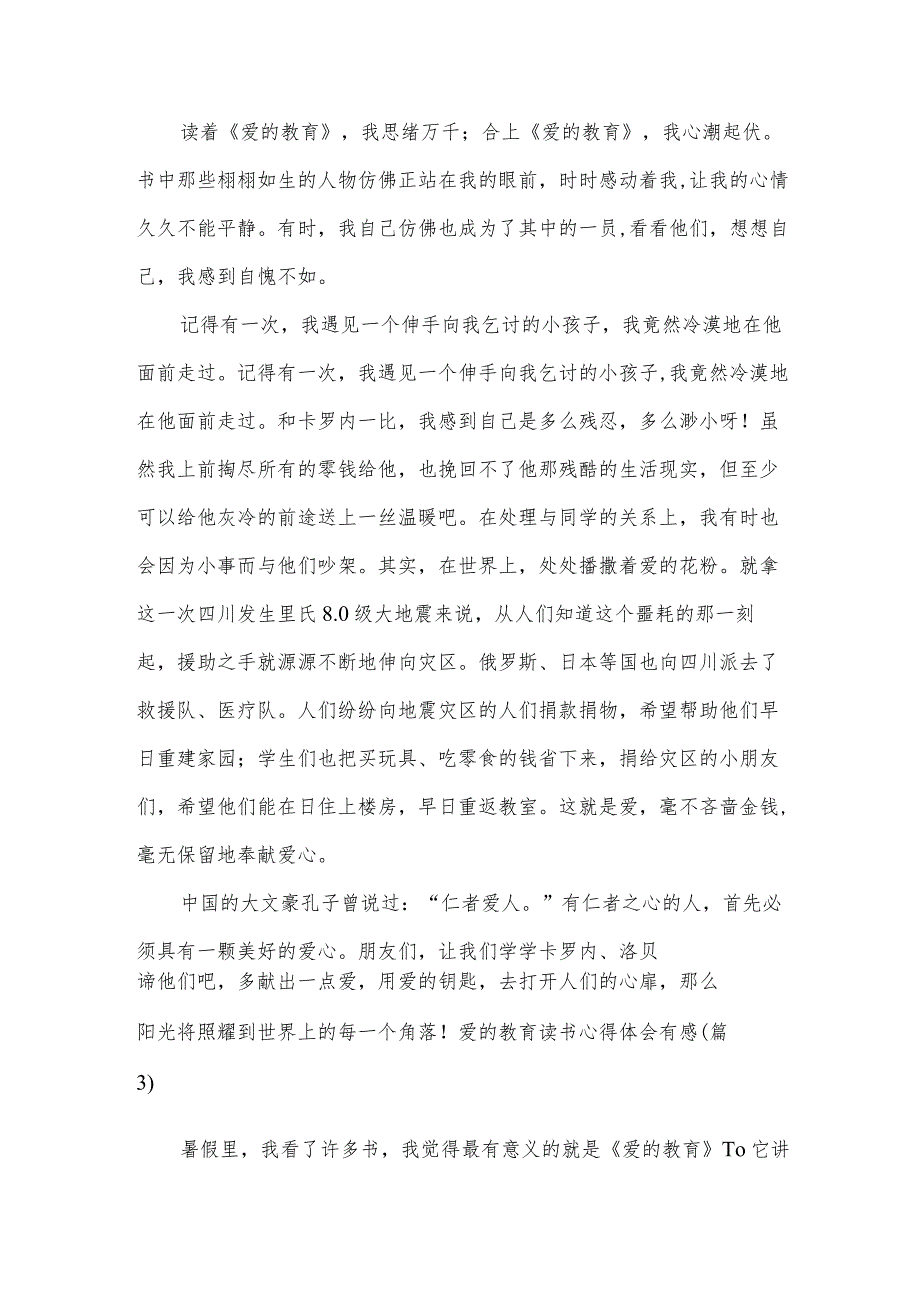 读着《爱的教育》，我思绪万千；合上《爱的教育》，我心潮起伏。书中那些栩栩如生的人物仿佛正站在我的眼前，时时感动着我,让我的心情久久不能平静。有时，我自己仿佛也成为了其中的一员,看看他们，想想自己，我感到自愧不如。

记得有一次，我遇见一个伸手向我乞讨的小孩子，我竟然冷漠地在他面前走过。记得有一次，我遇见一个伸手向我乞讨的小孩子,我竟然冷漠地在他面前走过。和卡罗内一比，我感到自己是多么残忍，多么渺小呀！虽然我上前掏尽所有的零钱给他，也挽回不了他那残酷的生活现实，但至少可以给他灰冷的前途送上一丝温暖吧。在处理与同学的关系上，我有时也会因为小事而与他们吵架。其实，在世界上，处处播撒着爱的花粉。就拿这一次四川发生里氏8.0级大地震来说，从人们知道这个噩耗的那一刻起，援助之手就源源不断地伸向灾区。俄罗斯、日本等国也向四川派去了救援队、医疗队。人们纷纷向地震灾区的人们捐款捐物，希望帮助他们早日重建家园；学生们也把买玩具、吃零食的钱省下来，捐给灾区的小朋友们，希望他们能在日住上楼房，早日重返教室。这就是爱，毫不吝啬金钱,毫无保留地奉献爱心。

中国的大文豪孔子曾说过：“仁者爱人。”有仁者之心的人，首先必须具有一颗美好的爱心。朋友们，让我们学学卡罗内、洛贝谛他们吧，多献出一点爱，用爱的钥匙，去打开人们的心扉，那么阳光将照耀到世界上的每一个角落！爱的教育读书心得体会有感(篇3)

暑假里，我看了许多书，我觉得最有意义的就是《爱的教育》To它讲